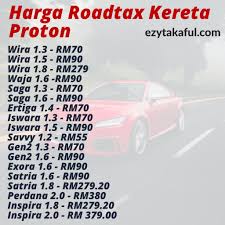 Harga Roadtax Kereta Proton

ezytakaful.com

Wira 1.3 - RM70
Wira 1.5 - RM90
Wira 1.8 - RM279
Waja 1.6 -RM90
Saga 1.3 - RM70
Saga 1.6 - RM90
Ertiga 1.4 - RM70
Iswara 1.3 - RM70
Iswara 1.5 - RM90
Savvy 1.2 - RM55
Gen2 1.3 - RM70
Gen2 1.6 - RM90
Exora 1.6 - RM90
Satria 1.6 - RM90
Satria 1.8 - RM279.20
Perdana 2.0 - RM380
Inspira 1.8 - RM279.20
Inspira 2.0 - RM 379.00